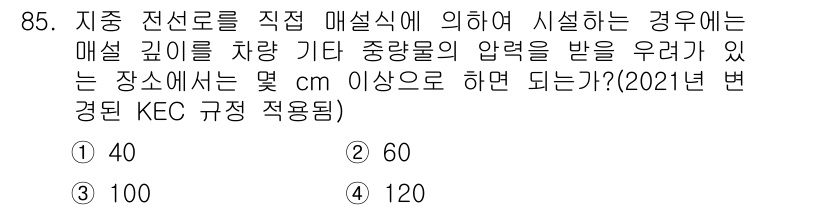 85. 지중 전선로를 직접 매설식에 의하여 시설하는 경우에는 매설 깊이를 차량 기타 중량물의 압력을 받을 우려가 있는 장소에서는 몇 cm 이상으로 하면 되는가?(2021년 변경된 KEC 규정 적용됨)

① 40
② 60
③ 100
④ 120